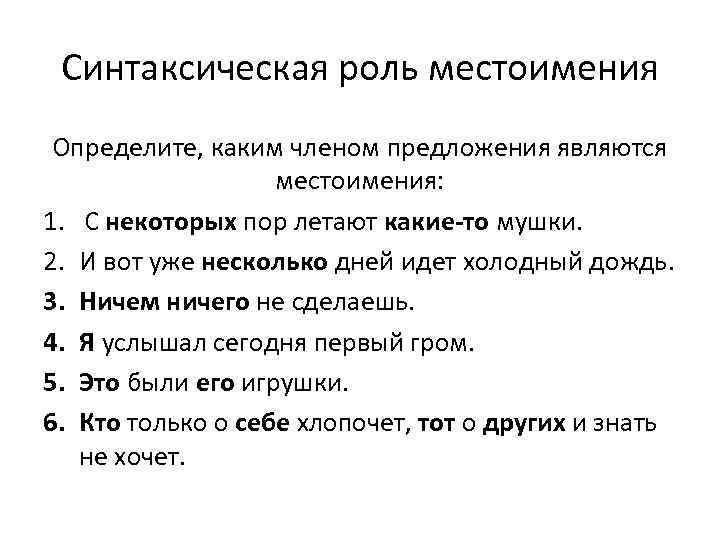 Синтаксическая роль местоимения

Определите, каким членом предложения являются местоимения:

1. С некоторых пор летают какие-то мушки.
2. И вот уже несколько дней идет холодный дождь.
3. Ничем ничего не сделаешь.
4. Я услышал сегодня первый гром.
5. Это были его игрушки.
6. Кто только о себе хлопочет, тот о других и знать не хочет.